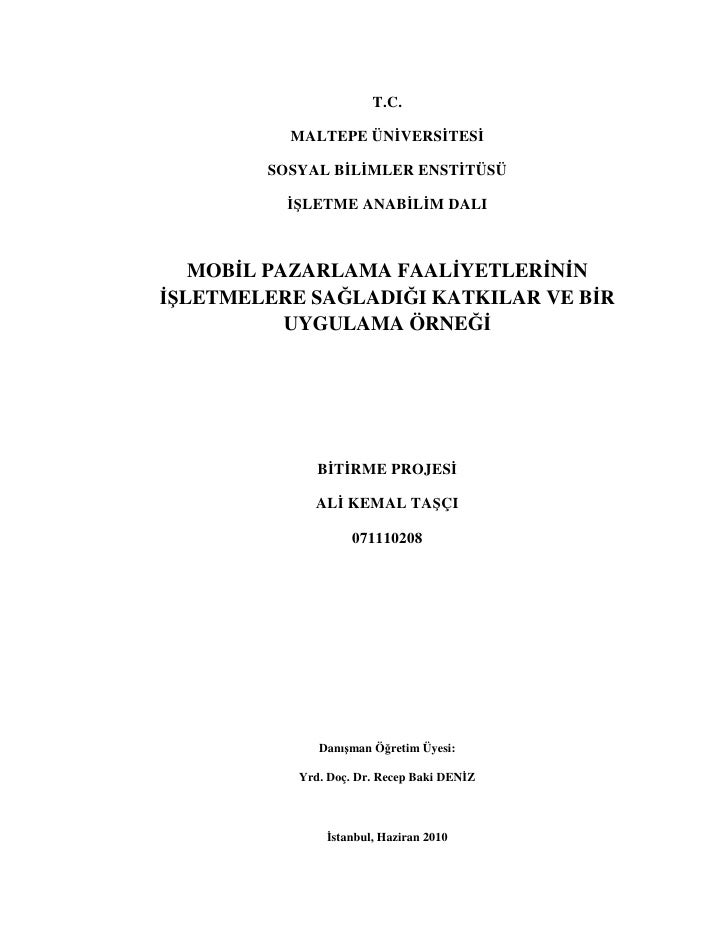 T.C.

MALTEPE ÜNİVERSİTESİ

SOSYAL BİLİMLER ENSTİTÜSÜ

İŞLETME ANABİLİM DALI

MOBİL PAZARLAMA FAALİYETLERİNİN İŞLETMELERE SAĞLADIĞI KATKILAR VE BİR UYGULAMA ÖRNEĞİ

BİTİRME PROJESİ

ALİ KEMAL TAŞÇI

071110208

Danışman Öğretim Üyesi:

Yrd. Doç. Dr. Recep Baki DENİZ

İstanbul, Haziran 2010